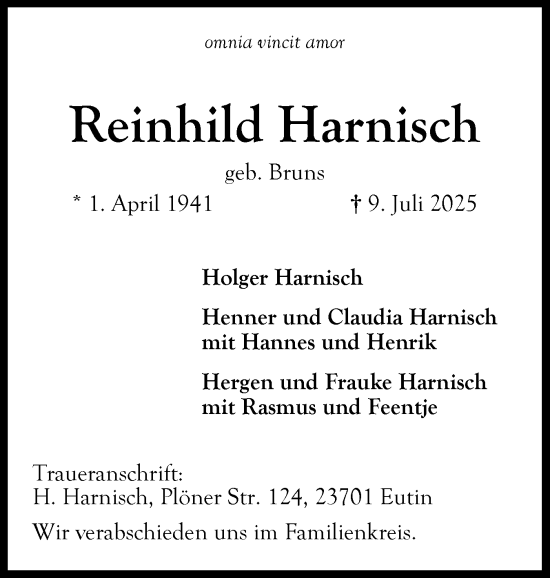 omnia vincit amor

Reinhild Harnisch

geb. Bruns

* 1. April 1941 † 9. Juli 2025

Holger Harnisch

Henner und Claudia Harnisch
mit Hannes und Henrik

Hergen und Frauke Harnisch
mit Rasmus und Feentje

Traueranschrift:
H. Harnisch, Plöner Str. 124, 23701 Eutin

Wir verabschieden uns im Familienkreis.